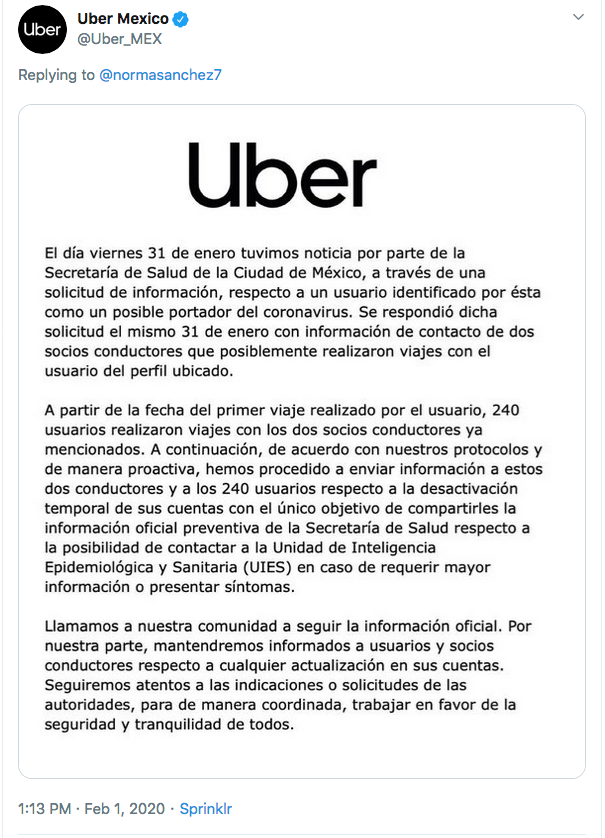 Uber

Uber Mexico
@Uber_MEX

Replying to @normasanchez7

Uber

El día viernes 31 de enero tuvimos noticia por parte de la Secretaría de Salud de la Ciudad de México, a través de una solicitud de información, respecto a un usuario identificado por ésta como un posible portador del coronavirus. Se respondió dicha solicitud el mismo 31 de enero con información de contacto de dos socios conductores que posiblemente realizaron viajes con el usuario del perfil ubicado.

A partir de la fecha del primer viaje realizado por el usuario, 240 usuarios realizaron viajes con los dos socios conductores ya mencionados. A continuación, de acuerdo con nuestros protocolos y de manera proactiva, hemos procedido a enviar información a estos dos conductores y a los 240 usuarios respecto a la desactivación temporal de sus cuentas con el único objetivo de compartirles la información oficial preventiva de la Secretaría de Salud respecto a la posibilidad de contactar a la Unidad de Inteligencia Epidemiológica y Sanitaria (UIES) en caso de requerir mayor información o presentar síntomas.

Llamamos a nuestra comunidad a seguir la información oficial. Por nuestra parte, mantendremos informados a usuarios y socios conductores respecto a cualquier actualización en sus cuentas. Seguiremos atentos a las indicaciones o solicitudes de las autoridades, para de manera coordinada, trabajar en favor de la seguridad y tranquilidad de todos.

1:13 PM · Feb 1, 2020 · Sprinklr